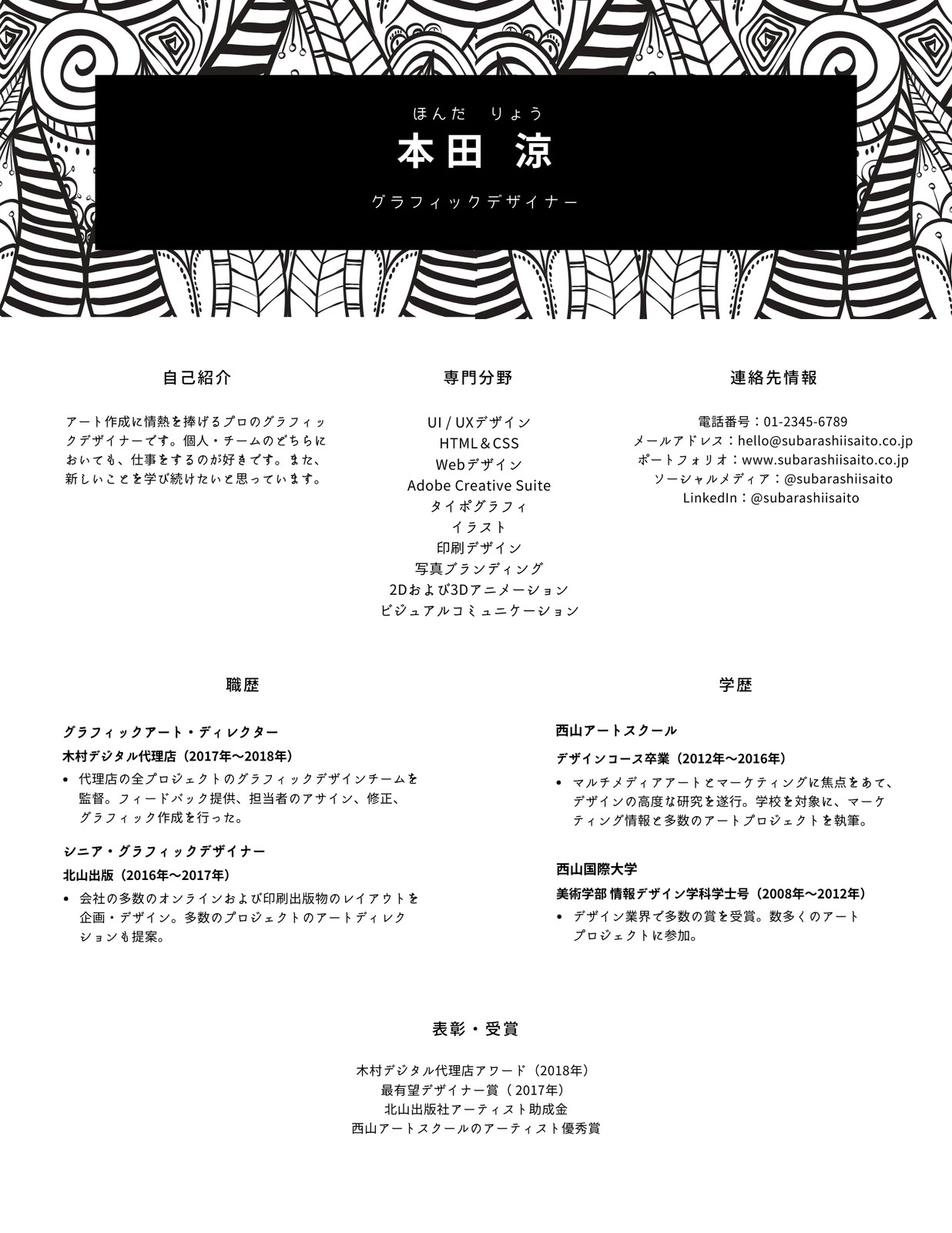 ほんだ　りょう
本田 涼
グラフィックデザイナー

自己紹介

アート作成に情熱を捧げるプロのグラフィックデザイナーです。個人・チームのどちらにおいても、仕事をするのが好きです。また、新しいことを学び続けたいと思っています。

専門分野

UI / UXデザイン
HTML＆CSS
Webデザイン
Adobe Creative Suite
タイポグラフィ
イラスト
印刷デザイン
写真ブランディング
2Dおよび3Dアニメーション
ビジュアルコミュニケーション

連絡先情報

電話番号：01-2345-6789
メールアドレス：hello@subarashiisaito.co.jp
ポートフォリオ：www.subarashiisaito.co.jp
ソーシャルメディア：@subarashiisaito
LinkedIn：@subarashiisaito

職歴

グラフィックアート・ディレクター
木村デジタル代理店（2017年〜2018年）
• 代理店の全プロジェクトのグラフィックデザインチームを監督。フィードバック提供、担当者のアサイン、修正、グラフィック作成を行った。

シニア・グラフィックデザイナー
北山出版（2016年〜2017年）
• 会社の多数のオンラインおよび印刷出版物のレイアウトを企画・デザイン。多数のプロジェクトのアートディレクションも提案。

学歴

西山アートスクール
デザインコース卒業（2012年〜2016年）
• マルチメディアアートとマーケティングに焦点をあて、デザインの高度な研究を遂行。学校を対象に、マーケティング情報と多数のアートプロジェクトを執筆。

西山国際大学
美術学部 情報デザイン学科学士号（2008年〜2012年）
• デザイン業界で多数の賞を受賞。数多くのアートプロジェクトに参加。

表彰・受賞

木村デジタル代理店アワード（2018年）
最有望デザイナー賞（2017年）
北山出版社アーティスト助成金
西山アートスクールのアーティスト優秀賞